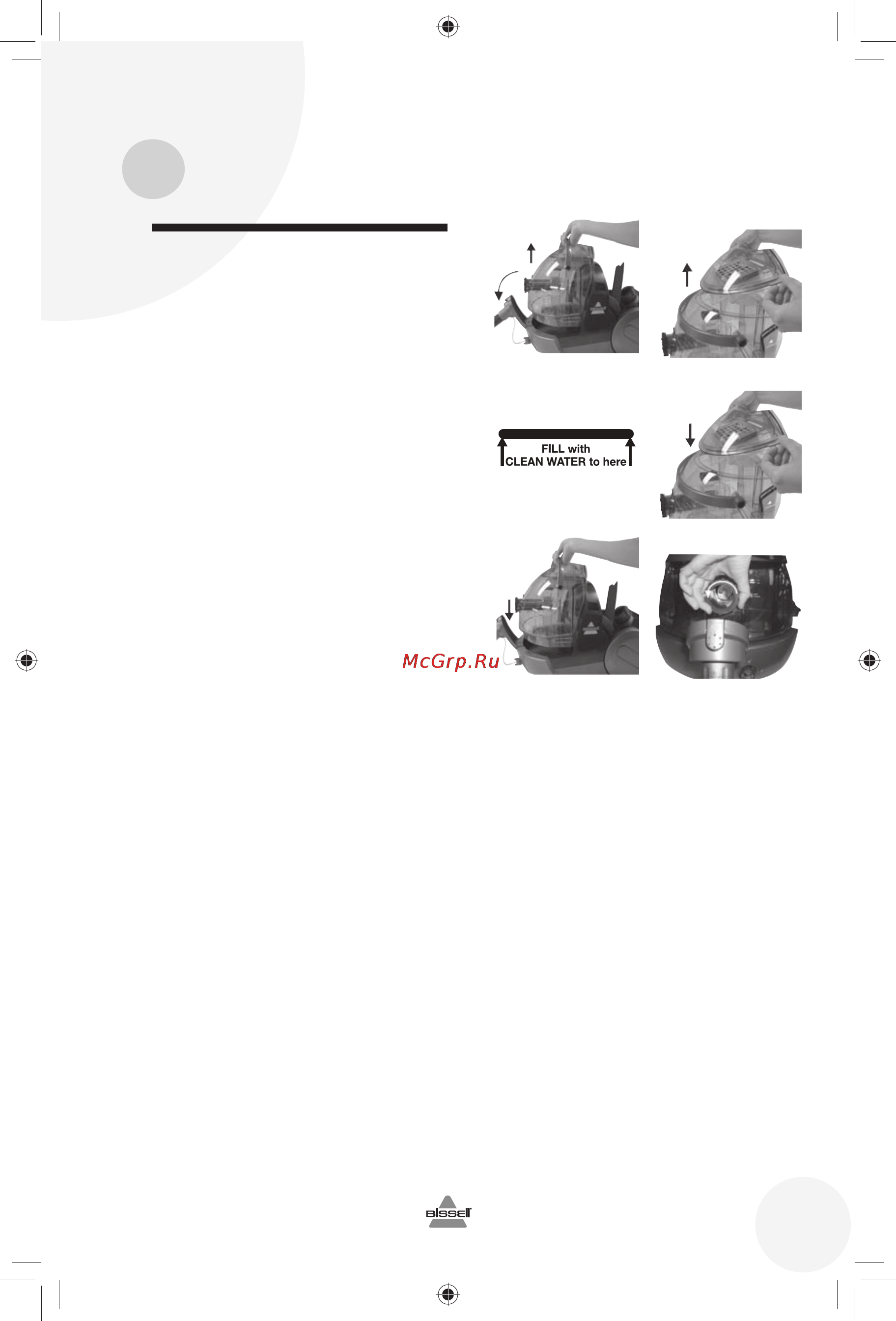 FILL with
CLEAN WATER to here

McGrp.Ru

BISSELL